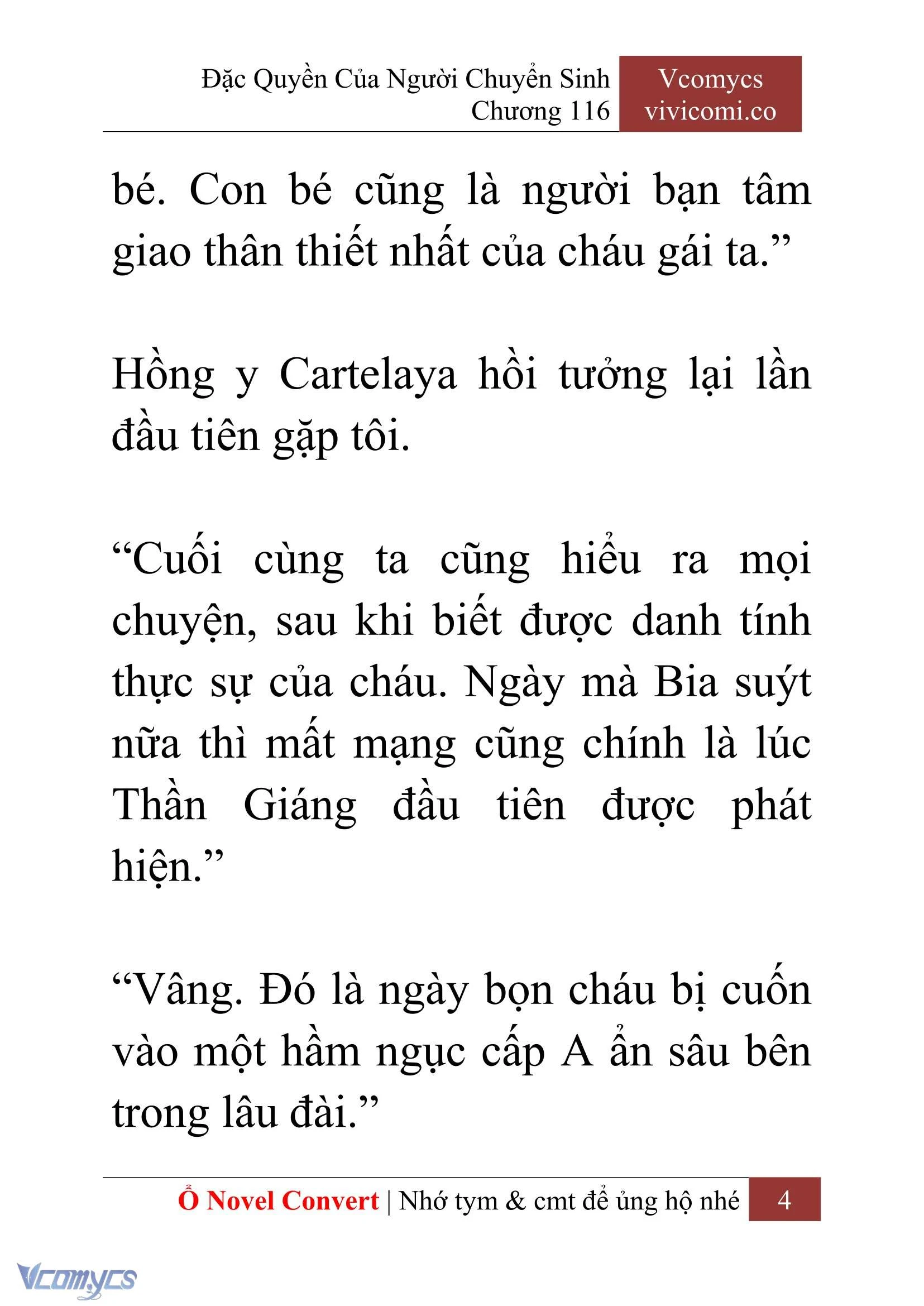 Đặc Quyền Của Người Chuyển Sinh
Chương 116

Vcomycs
vivicomi.co

bé. Con bé cũng là người bạn tâm giao thân thiết nhất của cháu gái ta.”

Hồng y Cartelaya hồi tưởng lại lần đầu tiên gặp tôi.

“Cuối cùng ta cũng hiểu ra mọi chuyện, sau khi biết được danh tính thực sự của cháu. Ngày mà Bia suýt nữa thì mất mạng cũng chính là lúc Thần Giáng đầu tiên được phát hiện.”

“Vâng. Đó là ngày bọn cháu bị cuốn vào một hầm ngục cấp A ẩn sâu bên trong lâu đài.”

Ổ Novel Convert | Nhớ tym & cmt để ủng hộ nhé 4

Vcomycs